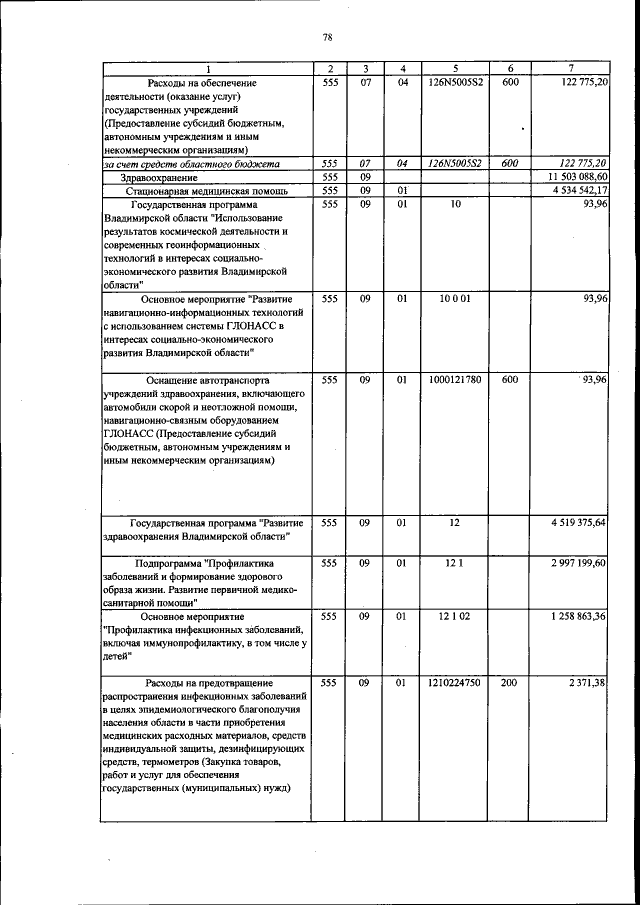 78

| 1 | 2 | 3 | 4 | 5 | 6 | 7 |
|---|---|---|---|---|---|---|
| Расходы на обеспечение деятельности (оказание услуг) государственных учреждений (Предоставление субсидий бюджетным, автономным учреждениям и иным некоммерческим организациям) | 555 | 07 | 04 | 126N5005S2 | 600 | 122 775,20 |
| за счет средств областного бюджета | 555 | 07 | 04 | 126N5005S2 | 600 | 122 775,20 |
| Здравоохранение | 555 | 09 | | | | 11 503 088,60 |
| Стационарная медицинская помощь | 555 | 09 | 01 | | | 4 534 542,17 |
| Государственная программа Владимирской области "Использование результатов космической деятельности и современных геоинформационных технологий в интересах социально-экономического развития Владимирской области" | 555 | 09 | 01 | 10 | | 93,96 |
| Основное мероприятие "Развитие навигационно-информационных технологий с использованием системы ГЛОНАСС в интересах социально-экономического развития Владимирской области" | 555 | 09 | 01 | 10 0 01 | | 93,96 |
| Оснащение автотранспорта учреждений здравоохранения, включающего автомобили скорой и неотложной помощи, навигационно-связным оборудованием ГЛОНАСС (Предоставление субсидий бюджетным, автономным учреждениям и иным некоммерческим организациям) | 555 | 09 | 01 | 1000121780 | 600 | 93,96 |
| Государственная программа "Развитие здравоохранения Владимирской области" | 555 | 09 | 01 | 12 | | 4 519 375,64 |
| Подпрограмма "Профилактика заболеваний и формирование здорового образа жизни. Развитие первичной медико-санитарной помощи" | 555 | 09 | 01 | 12 1 | | 2 997 199,60 |
| Основное мероприятие "Профилактика инфекционных заболеваний, включая иммунопрофилактику, в том числе у детей" | 555 | 09 | 01 | 12 1 02 | | 1 258 863,36 |
| Расходы на предотвращение распространения инфекционных заболеваний в целях эпидемиологического благополучия населения области в части приобретения медицинских расходных материалов, средств индивидуальной защиты, дезинфицирующих средств, термометров (Закупка товаров, работ и услуг для обеспечения государственных (муниципальных) нужд) | 555 | 09 | 01 | 1210224750 | 200 | 2 371,38 |